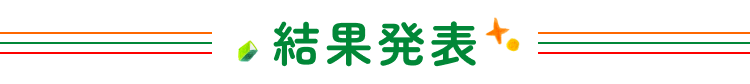 結果発表